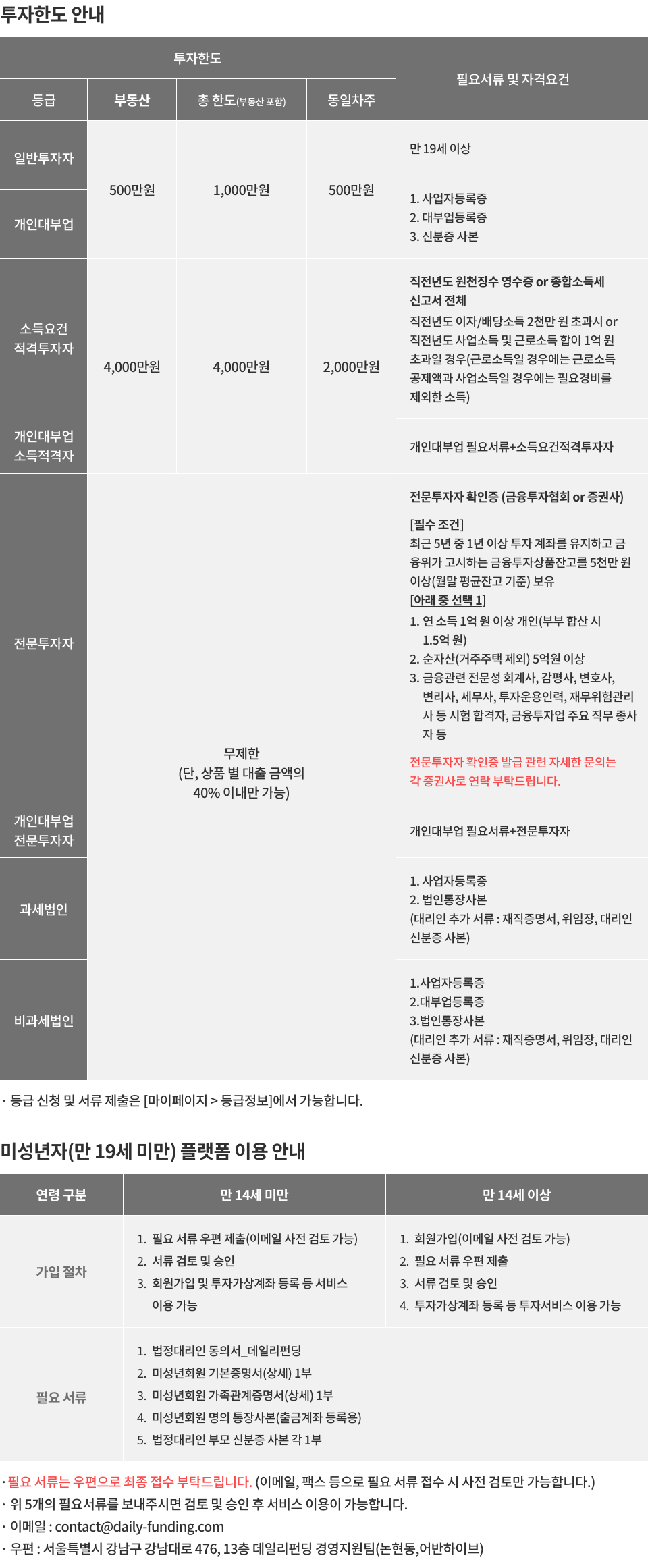 투자한도 안내

| 투자한도 |  |  |  | 필요서류 및 자격요건 |
|---|---|---|---|---|
| 등급 | 부동산 | 총 한도(부동산 포함) | 동일차주 |  |
| 일반투자자 | 500만원 | 1,000만원 | 500만원 | 만 19세 이상 |
| 개인대부업 |  |  |  | 1. 사업자등록증 2. 대부업등록증 3. 신분증 사본 |
| 소득요건 적격투자자 | 4,000만원 | 4,000만원 | 2,000만원 | 직전년도 원천징수 영수증 or 종합소득세 신고서 전체 직전년도 이자/배당소득 2천만 원 초과시 or 직전년도 사업소득 및 근로소득 합이 1억 원 초과일 경우(근로소득일 경우에는 근로소득 공제액과 사업소득일 경우에는 필요경비를 제외한 소득) |
| 개인대부업 소득적격자 |  |  |  | 개인대부업 필요서류+소득요건적격투자자 |
| 전문투자자 | 무제한 (단, 상품 별 대출 금액의 40% 이내만 가능) |  |  | 전문투자자 확인증 (금융투자협회 or 증권사) [필수 조건] 최근 5년 중 1년 이상 투자 계좌를 유지하고 금융위가 고시하는 금융투자상품잔고를 5천만 원 이상(월말 평균잔고 기준) 보유 [아래 중 선택 1] 1. 연 소득 1억 원 이상 개인(부부 합산 시 1.5억 원) 2. 순자산(거주주택 제외) 5억원 이상 3. 금융관련 전문성 회계사, 감평사, 변호사, 변리사, 세무사, 투자운용인력, 재무위험관리사 등 시험 합격자, 금융투자업 주요 직무 종사자 등 전문투자자 확인증 발급 관련 자세한 문의는 각 증권사로 연락 부탁드립니다. |
| 개인대부업 전문투자자 |  |  |  | 개인대부업 필요서류+전문투자자 |
| 과세법인 |  |  |  | 1. 사업자등록증 2. 법인통장사본 (대리인 추가 서류 : 재직증명서, 위임장, 대리인 신분증 사본) |
| 비과세법인 |  |  |  | 1.사업자등록증 2.대부업등록증 3.법인통장사본 (대리인 추가 서류 : 재직증명서, 위임장, 대리인 신분증 사본) |

· 등급 신청 및 서류 제출은 [마이페이지 > 등급정보]에서 가능합니다.

미성년자(만 19세 미만) 플랫폼 이용 안내

| 연령 구분 | 만 14세 미만 | 만 14세 이상 |
|---|---|---|
| 가입 절차 | 1. 필요 서류 우편 제출(이메일 사전 검토 가능) 2. 서류 검토 및 승인 3. 회원가입 및 투자가상계좌 등록 등 서비스 이용 가능 | 1. 회원가입(이메일 사전 검토 가능) 2. 필요 서류 우편 제출 3. 서류 검토 및 승인 4. 투자가상계좌 등록 등 투자서비스 이용 가능 |
| 필요 서류 | 1. 법정대리인 동의서_데일리펀딩 2. 미성년회원 기본증명서(상세) 1부 3. 미성년회원 가족관계증명서(상세) 1부 4. 미성년회원 명의 통장사본(출금계좌 등록용) 5. 법정대리인 부모 신분증 사본 각 1부 |  |

· 필요 서류는 우편으로 최종 접수 부탁드립니다. (이메일, 팩스 등으로 필요 서류 접수 시 사전 검토만 가능합니다.)
· 위 5개의 필요서류를 보내주시면 검토 및 승인 후 서비스 이용이 가능합니다.
· 이메일 : contact@daily-funding.com
· 우편 : 서울특별시 강남구 강남대로 476, 13층 데일리펀딩 경영지원팀(논현동,어반하이브)